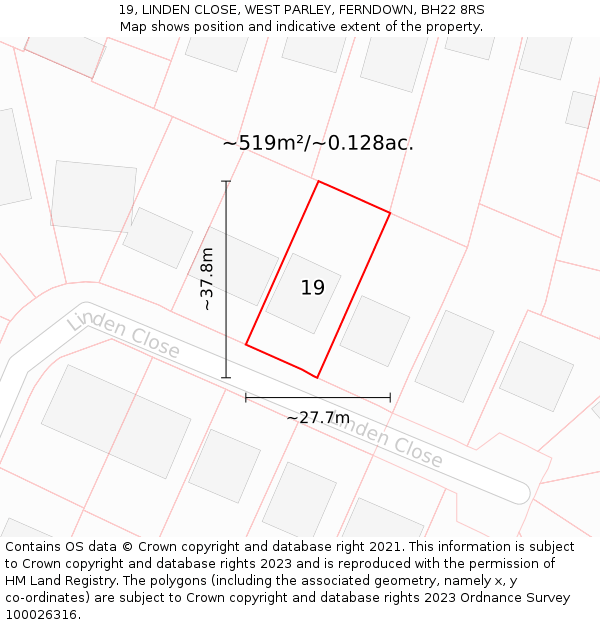 19, LINDEN CLOSE, WEST PARLEY, FERNDOWN, BH22 8RS
Map shows position and indicative extent of the property.

~519m²/~0.128ac.

~37.8m

19

Linden Close

~27.7m

Linden Close

Contains OS data © Crown copyright and database right 2021. This information is subject to Crown copyright and database rights 2023 and is reproduced with the permission of HM Land Registry. The polygons (including the associated geometry, namely x, y co-ordinates) are subject to Crown copyright and database rights 2023 Ordnance Survey 100026316.